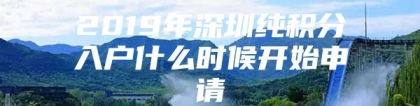 2019年深圳纯积分入户什么时候开始申请